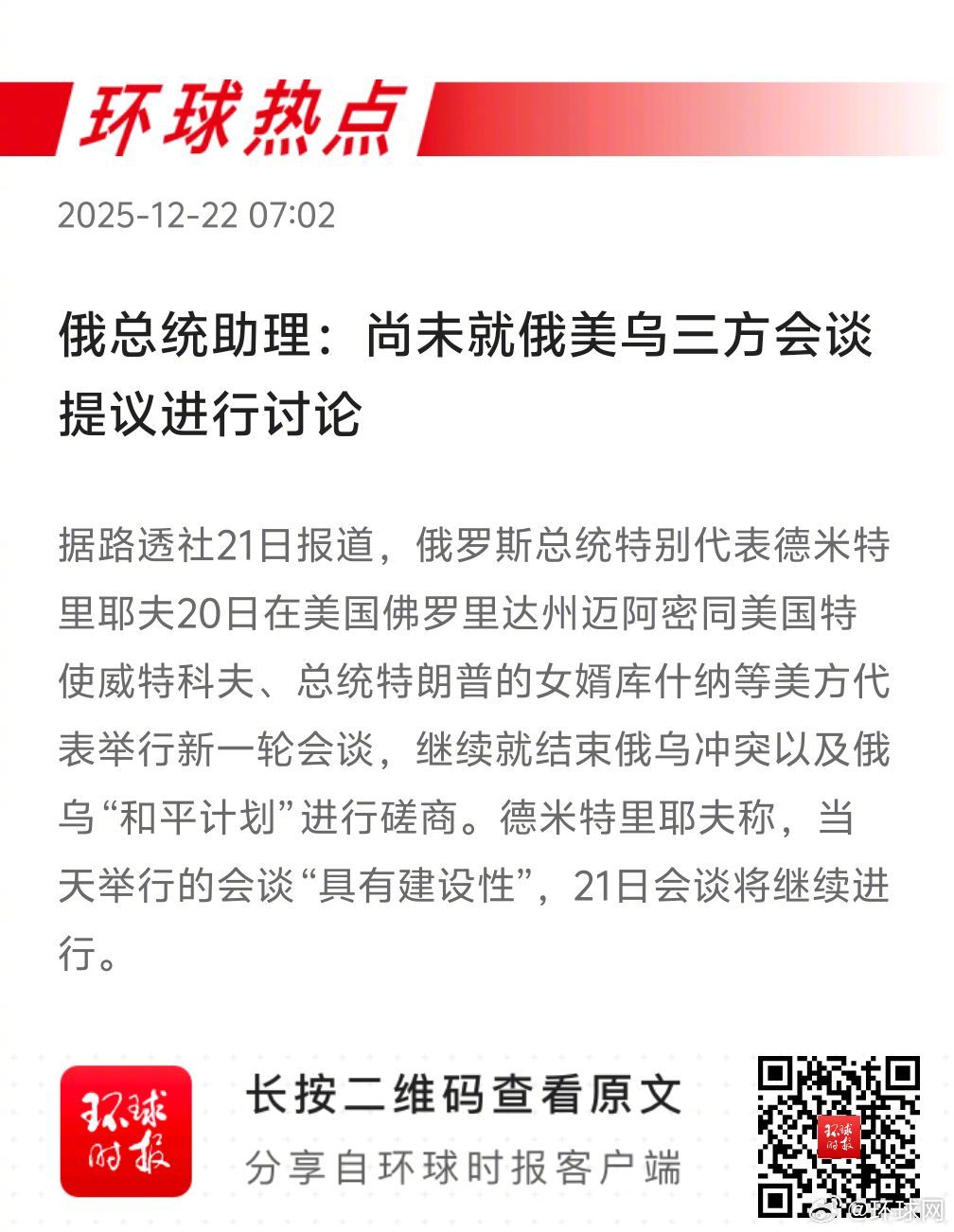 环球热点

2025-12-22 07:02

俄总统助理：尚未就俄美乌三方会谈提议进行讨论

据路透社21日报道，俄罗斯总统特别代表德米特里耶夫20日在美国佛罗里达州迈阿密同美国特使威特科夫、总统特朗普的女婿库什纳等美方代表举行新一轮会谈，继续就结束俄乌冲突以及俄乌“和平计划”进行磋商。德米特里耶夫称，当天举行的会谈“具有建设性”，21日会谈将继续进行。

环球时报

长按二维码查看原文
分享自环球时报客户端

@环球网